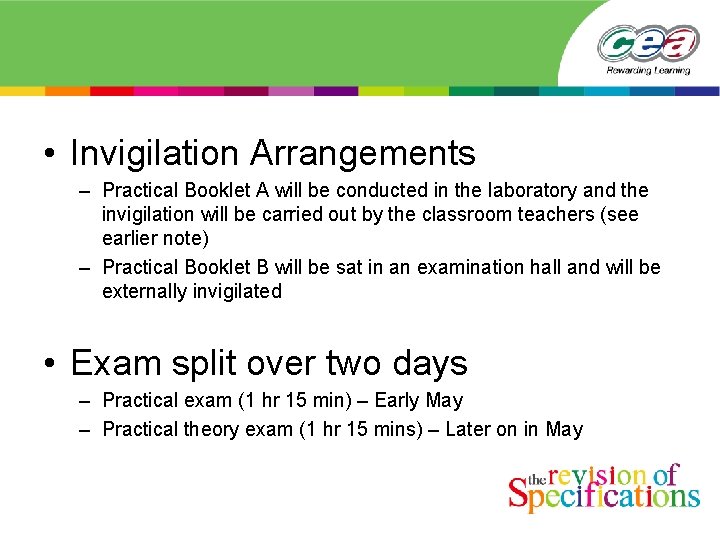 cea
Rewarding Learning

• Invigilation Arrangements
– Practical Booklet A will be conducted in the laboratory and the invigilation will be carried out by the classroom teachers (see earlier note)
– Practical Booklet B will be sat in an examination hall and will be externally invigilated

• Exam split over two days
– Practical exam (1 hr 15 min) – Early May
– Practical theory exam (1 hr 15 mins) – Later on in May

the revision of Specifications